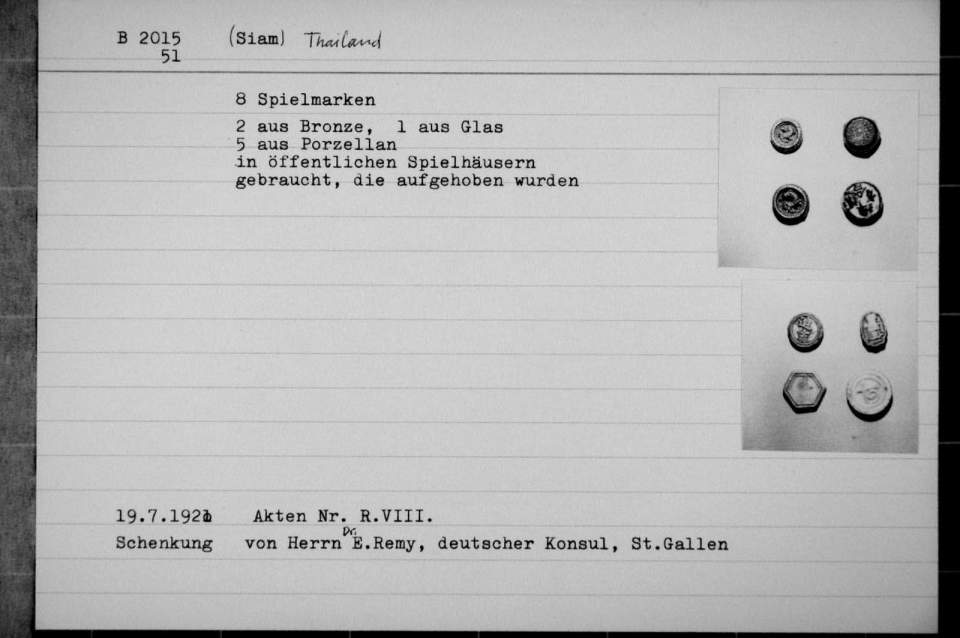 B 2015
51

(Siam) Thailand

8 Spielmarken

2 aus Bronze, 1 aus Glas
5 aus Porzellan
in öffentlichen Spielhäusern
gebraucht, die aufgehoben wurden

19.7.1921 Akten Nr. R.VIII.
Schenkung von Herrn Dr. E.Remy, deutscher Konsul, St.Gallen